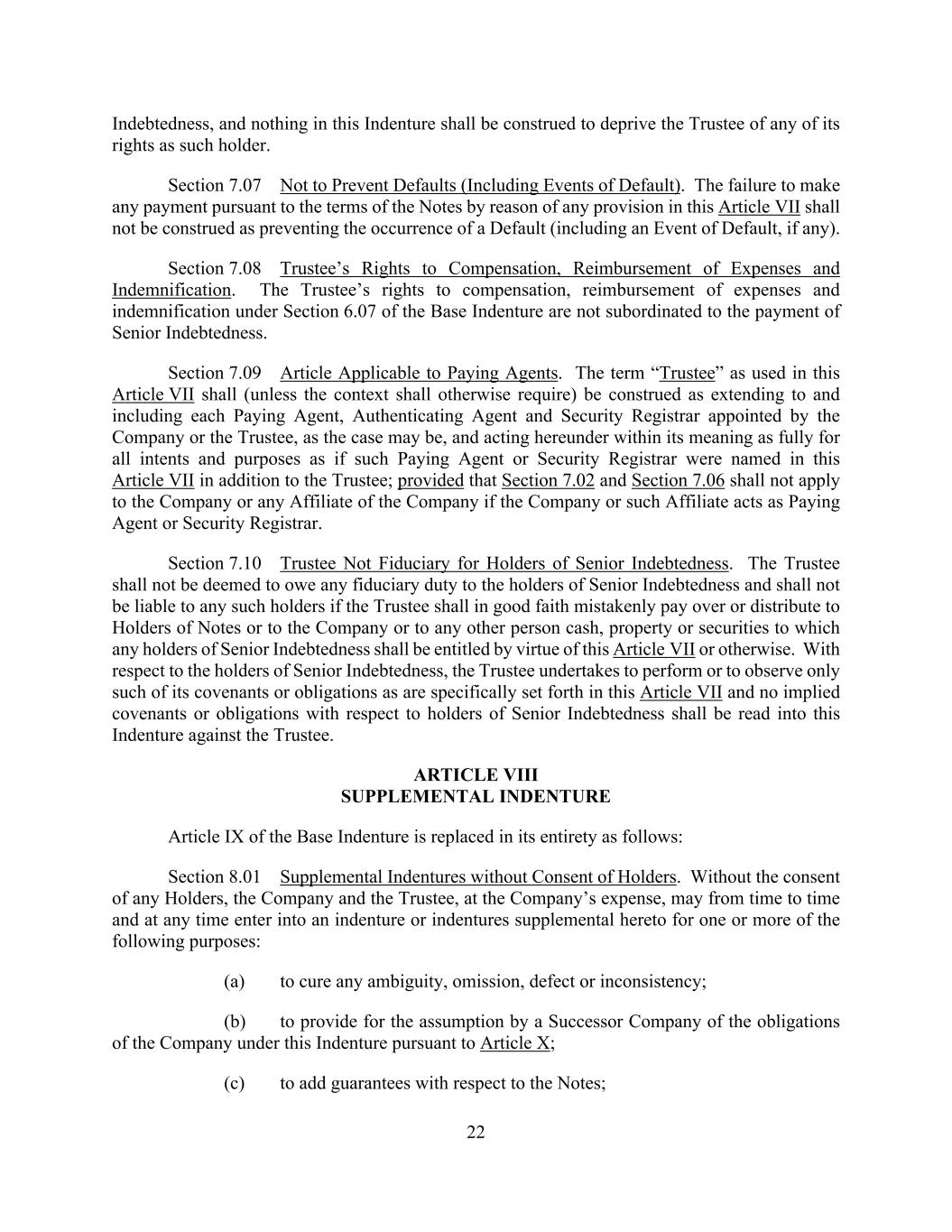 Indebtedness, and nothing in this Indenture shall be construed to deprive the Trustee of any of its rights as such holder.

Section 7.07 Not to Prevent Defaults (Including Events of Default). The failure to make any payment pursuant to the terms of the Notes by reason of any provision in this Article VII shall not be construed as preventing the occurrence of a Default (including an Event of Default, if any).

Section 7.08 Trustee's Rights to Compensation, Reimbursement of Expenses and Indemnification. The Trustee's rights to compensation, reimbursement of expenses and indemnification under Section 6.07 of the Base Indenture are not subordinated to the payment of Senior Indebtedness.

Section 7.09 Article Applicable to Paying Agents. The term "Trustee" as used in this Article VII shall (unless the context shall otherwise require) be construed as extending to and including each Paying Agent, Authenticating Agent and Security Registrar appointed by the Company or the Trustee, as the case may be, and acting hereunder within its meaning as fully for all intents and purposes as if such Paying Agent or Security Registrar were named in this Article VII in addition to the Trustee; provided that Section 7.02 and Section 7.06 shall not apply to the Company or any Affiliate of the Company if the Company or such Affiliate acts as Paying Agent or Security Registrar.

Section 7.10 Trustee Not Fiduciary for Holders of Senior Indebtedness. The Trustee shall not be deemed to owe any fiduciary duty to the holders of Senior Indebtedness and shall not be liable to any such holders if the Trustee shall in good faith mistakenly pay over or distribute to Holders of Notes or to the Company or to any other person cash, property or securities to which any holders of Senior Indebtedness shall be entitled by virtue of this Article VII or otherwise. With respect to the holders of Senior Indebtedness, the Trustee undertakes to perform or to observe only such of its covenants or obligations as are specifically set forth in this Article VII and no implied covenants or obligations with respect to holders of Senior Indebtedness shall be read into this Indenture against the Trustee.

ARTICLE VIII
SUPPLEMENTAL INDENTURE

Article IX of the Base Indenture is replaced in its entirety as follows:

Section 8.01 Supplemental Indentures without Consent of Holders. Without the consent of any Holders, the Company and the Trustee, at the Company's expense, may from time to time and at any time enter into an indenture or indentures supplemental hereto for one or more of the following purposes:

(a) to cure any ambiguity, omission, defect or inconsistency;

(b) to provide for the assumption by a Successor Company of the obligations of the Company under this Indenture pursuant to Article X;

(c) to add guarantees with respect to the Notes;

22